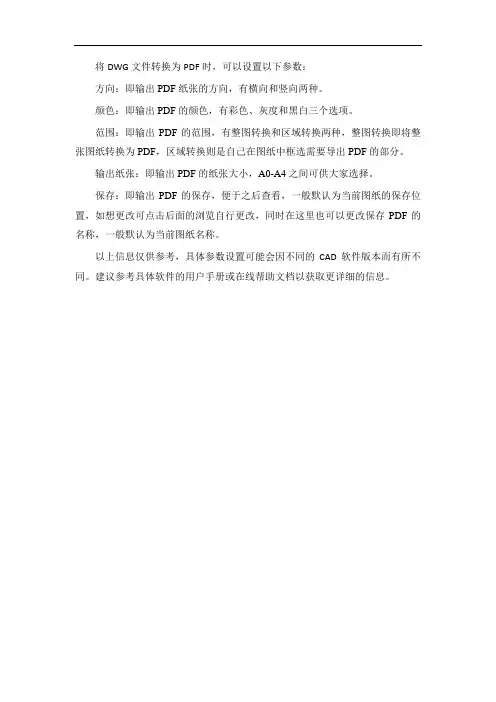 将 DWG 文件转换为 PDF 时，可以设置以下参数：

方向：即输出 PDF 纸张的方向，有横向和竖向两种。

颜色：即输出 PDF 的颜色，有彩色、灰度和黑白三个选项。

范围：即输出 PDF 的范围，有整图转换和区域转换两种，整图转换即将整张图纸转换为 PDF，区域转换则是自己在图纸中框选需要导出 PDF 的部分。

输出纸张：即输出 PDF 的纸张大小，A0-A4 之间可供大家选择。

保存：即输出 PDF 的保存，便于之后查看，一般默认为当前图纸的保存位置，如想更改可点击后面的浏览自行更改，同时在这里也可以更改保存 PDF 的名称，一般默认为当前图纸名称。

以上信息仅供参考，具体参数设置可能会因不同的 CAD 软件版本而有所不同。建议参考具体软件的用户手册或在线帮助文档以获取更详细的信息。